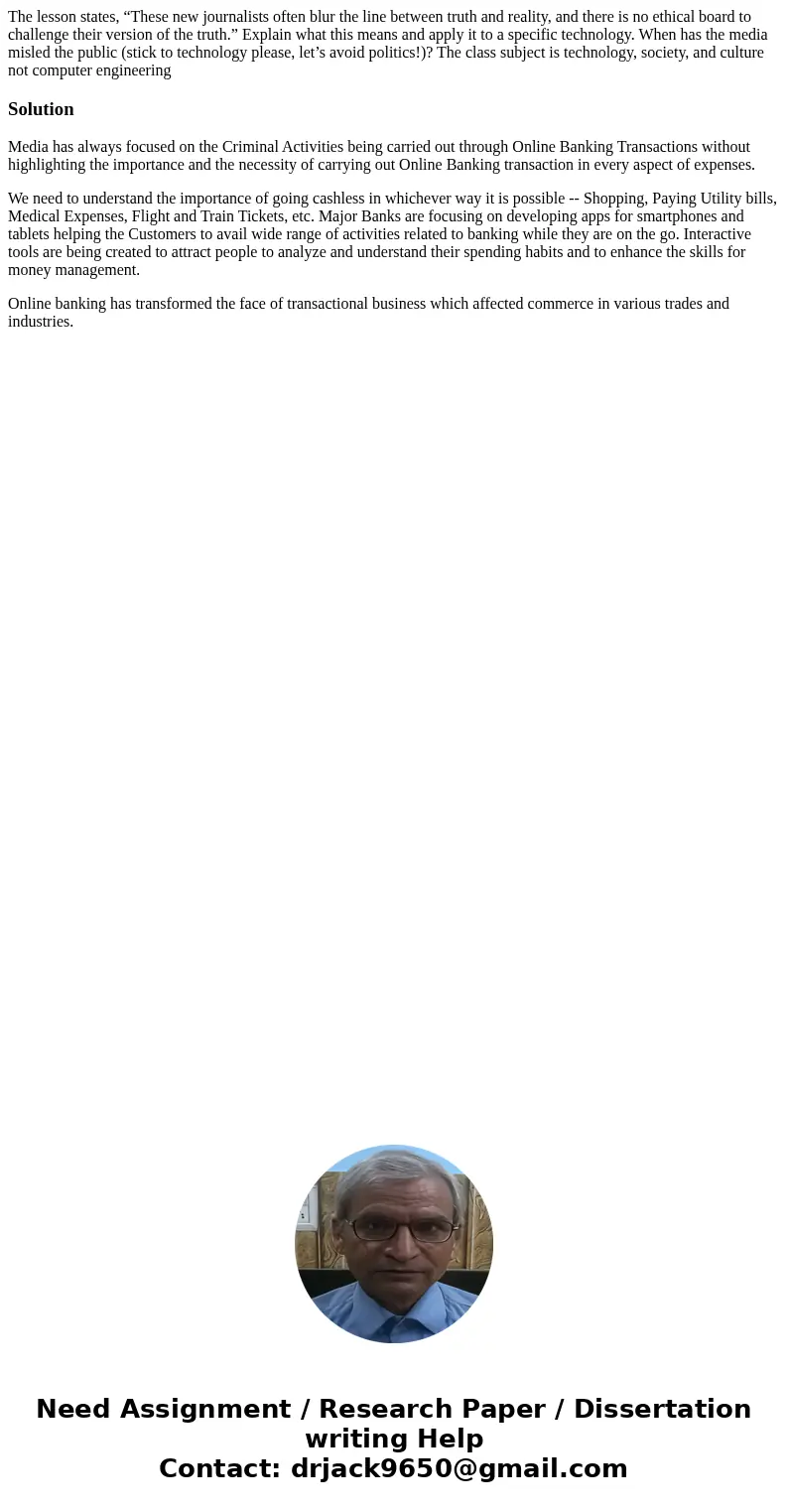 The lesson states, “These new journalists often blur the line between truth and reality, and there is no ethical board to challenge their version of the truth.” Explain what this means and apply it to a specific technology. When has the media misled the public (stick to technology please, let’s avoid politics!)? The class subject is technology, society, and culture not computer engineering

Solution

Media has always focused on the Criminal Activities being carried out through Online Banking Transactions without highlighting the importance and the necessity of carrying out Online Banking transaction in every aspect of expenses.

We need to understand the importance of going cashless in whichever way it is possible -- Shopping, Paying Utility bills, Medical Expenses, Flight and Train Tickets, etc. Major Banks are focusing on developing apps for smartphones and tablets helping the Customers to avail wide range of activities related to banking while they are on the go. Interactive tools are being created to attract people to analyze and understand their spending habits and to enhance the skills for money management.

Online banking has transformed the face of transactional business which affected commerce in various trades and industries.

Need Assignment / Research Paper / Dissertation writing Help
Contact: drjack9650@gmail.com